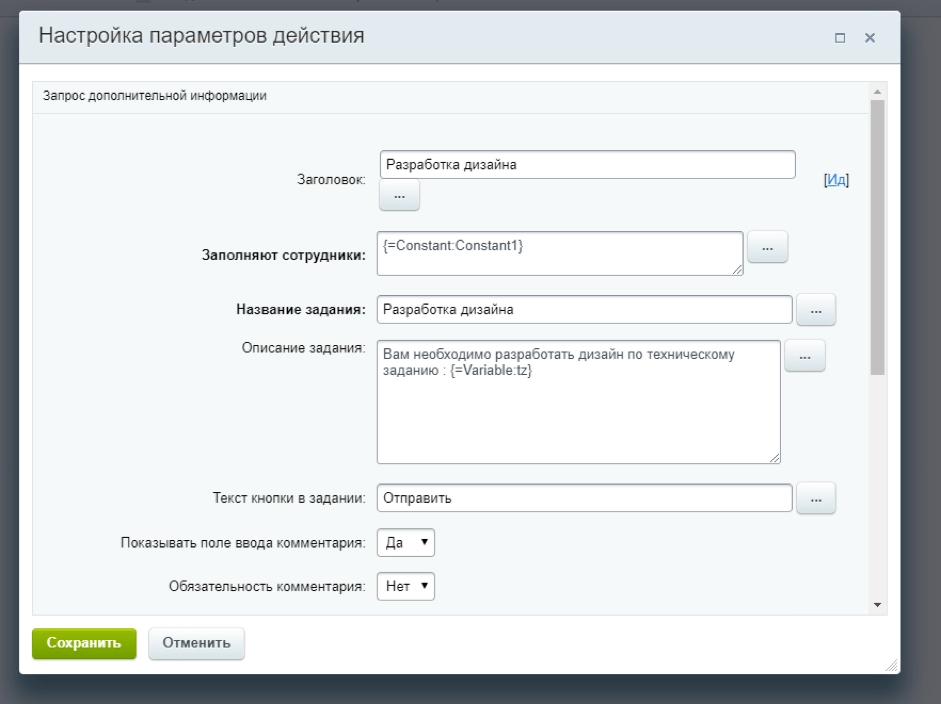 Настройка параметров действия

Запрос дополнительной информации

Заголовок: Разработка дизайна ... [Ид]

Заполняют сотрудники: {=Constant:Constant1} ...

Название задания: Разработка дизайна ...

Описание задания: Вам необходимо разработать дизайн по техническому заданию : {=Variable:tz} ...

Текст кнопки в задании: Отправить ...

Показывать поле ввода комментария: Да

Обязательность комментария: Нет

Сохранить Отменить